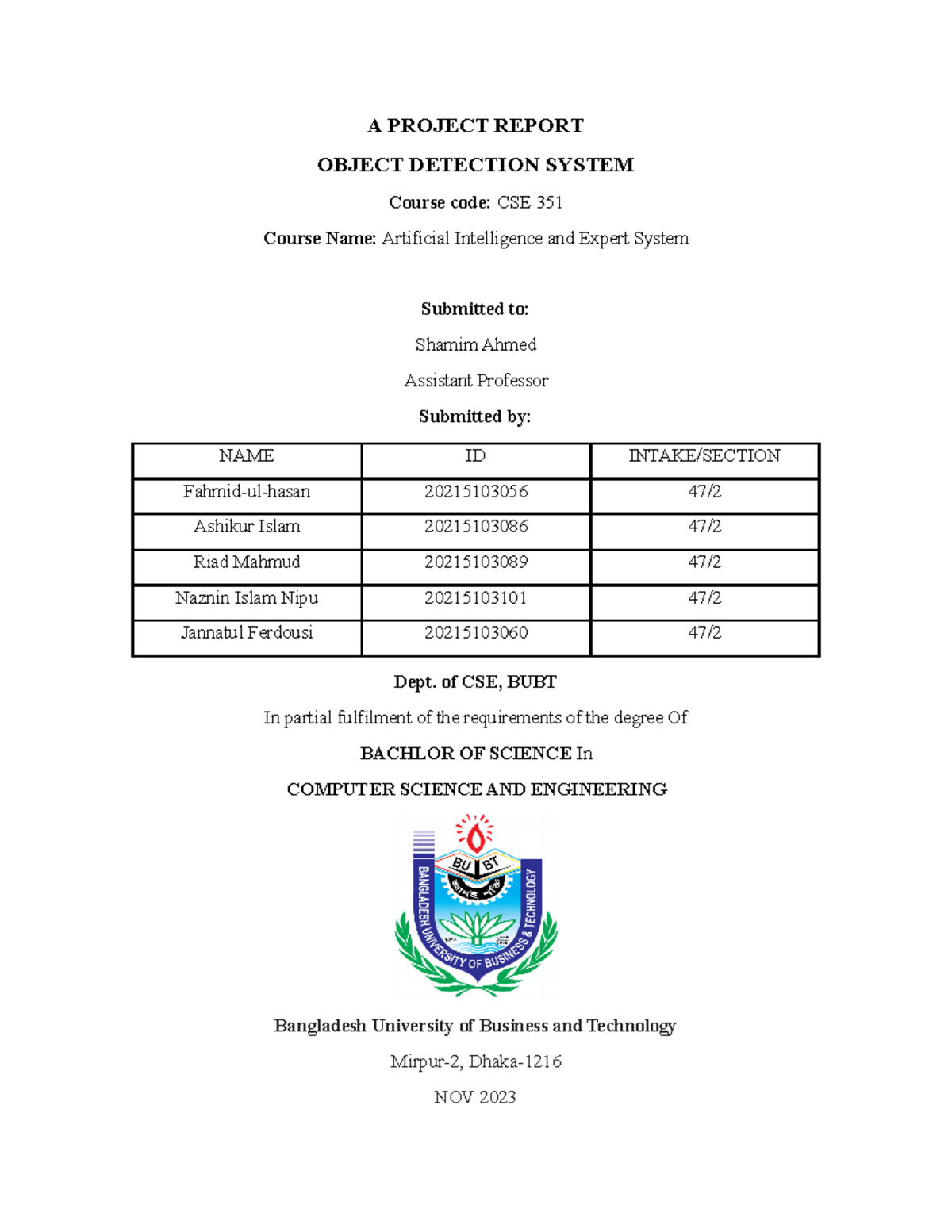 A PROJECT REPORT

OBJECT DETECTION SYSTEM

Course code: CSE 351

Course Name: Artificial Intelligence and Expert System

Submitted to:

Shamim Ahmed

Assistant Professor

Submitted by:

| NAME | ID | INTAKE/SECTION |
|---|---|---|
| Fahmid-ul-hasan | 20215103056 | 47/2 |
| Ashikur Islam | 20215103086 | 47/2 |
| Riad Mahmud | 20215103089 | 47/2 |
| Naznin Islam Nipu | 20215103101 | 47/2 |
| Jannatul Ferdousi | 20215103060 | 47/2 |

Dept. of CSE, BUBT

In partial fulfilment of the requirements of the degree Of

BACHLOR OF SCIENCE In

COMPUTER SCIENCE AND ENGINEERING

BU BT

BANGLADESH UNIVERSITY OF BUSINESS & TECHNOLOGY

Bangladesh University of Business and Technology

Mirpur-2, Dhaka-1216

NOV 2023